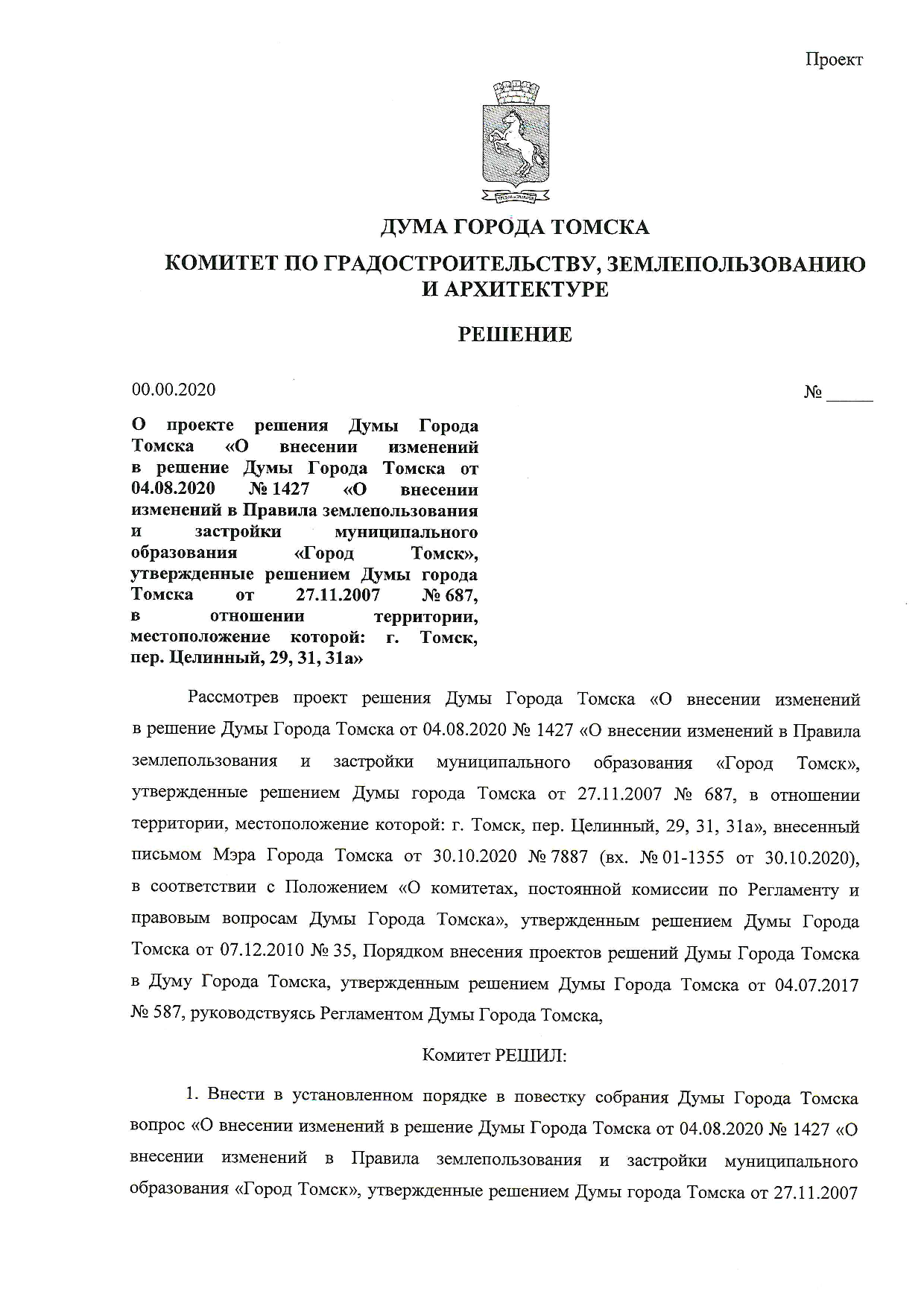 Проект

ДУМА ГОРОДА ТОМСКА

КОМИТЕТ ПО ГРАДОСТРОИТЕЛЬСТВУ, ЗЕМЛЕПОЛЬЗОВАНИЮ И АРХИТЕКТУРЕ

РЕШЕНИЕ

00.00.2020

№ _____

О проекте решения Думы Города Томска «О внесении изменений в решение Думы Города Томска от 04.08.2020 № 1427 «О внесении изменений в Правила землепользования и застройки муниципального образования «Город Томск», утвержденные решением Думы города Томска от 27.11.2007 № 687, в отношении территории, местоположение которой: г. Томск, пер. Целинный, 29, 31, 31а»

Рассмотрев проект решения Думы Города Томска «О внесении изменений в решение Думы Города Томска от 04.08.2020 № 1427 «О внесении изменений в Правила землепользования и застройки муниципального образования «Город Томск», утвержденные решением Думы города Томска от 27.11.2007 № 687, в отношении территории, местоположение которой: г. Томск, пер. Целинный, 29, 31, 31а», внесенный письмом Мэра Города Томска от 30.10.2020 № 7887 (вх. № 01-1355 от 30.10.2020), в соответствии с Положением «О комитетах, постоянной комиссии по Регламенту и правовым вопросам Думы Города Томска», утвержденным решением Думы Города Томска от 07.12.2010 № 35, Порядком внесения проектов решений Думы Города Томска в Думу Города Томска, утвержденным решением Думы Города Томска от 04.07.2017 № 587, руководствуясь Регламентом Думы Города Томска,

Комитет РЕШИЛ:

1. Внести в установленном порядке в повестку собрания Думы Города Томска вопрос «О внесении изменений в решение Думы Города Томска от 04.08.2020 № 1427 «О внесении изменений в Правила землепользования и застройки муниципального образования «Город Томск», утвержденные решением Думы города Томска от 27.11.2007